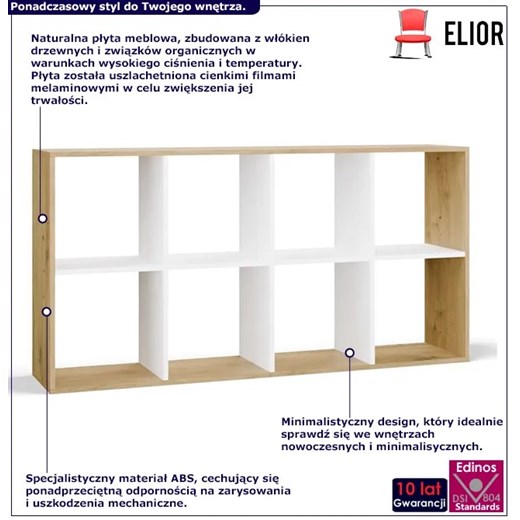 Ponadczasowy styl do Twojego wnętrza.

ELIOR

Naturalna płyta meblowa, zbudowana z włókien drzewnych i związków organicznych w warunkach wysokiego ciśnienia i temperatury. Płyta została uszlachetniona cienkimi filmami melaminowymi w celu zwiększenia jej trwałości.

Minimalistyczny design, który idealnie sprawdź się we wnętrzach nowoczesnych i minimalisycznych.

Specjalistyczny materiał ABS, cechujący się ponadprzeciętną odpornością na zarysowania i uszkodzenia mechaniczne.

10 lat Gwarancji

Edinos DSI 804 Standards